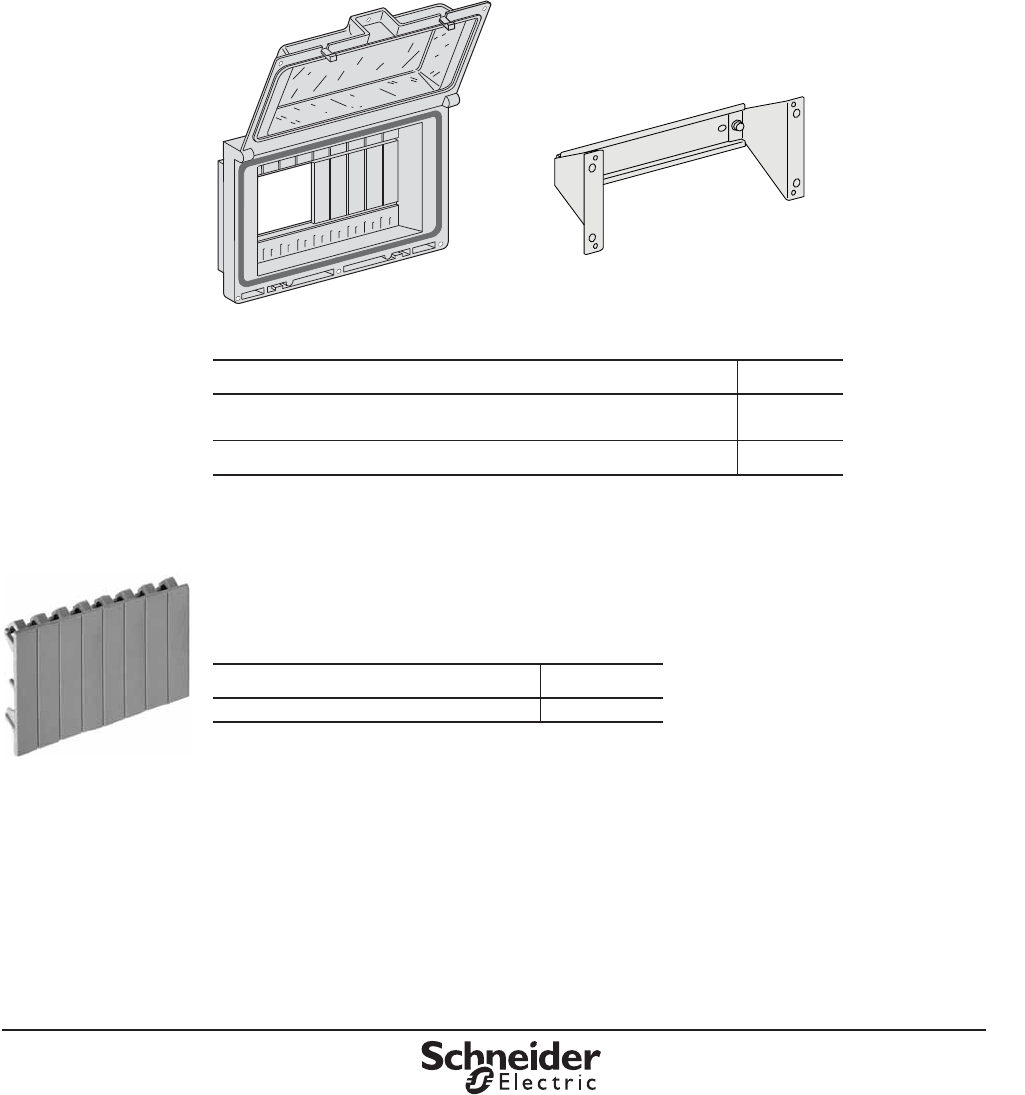 Schneider
Electric